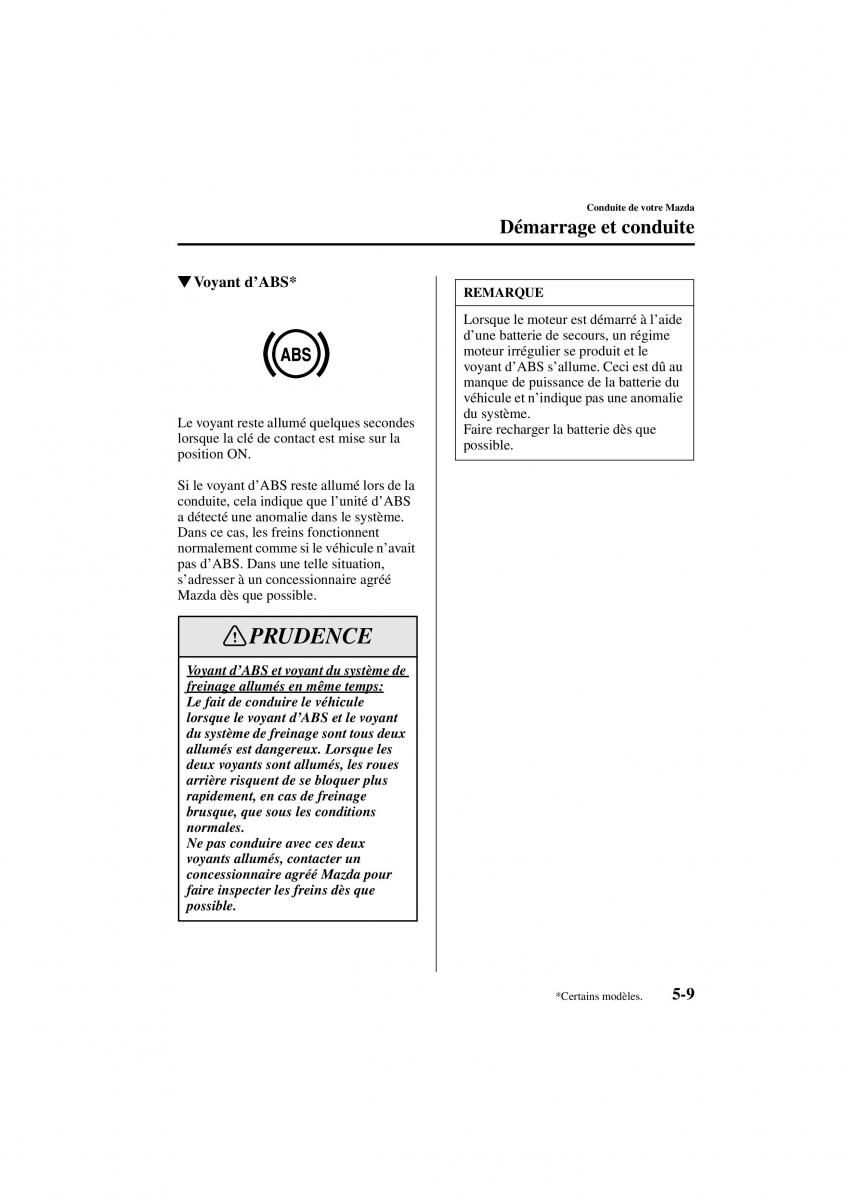 Conduite de votre Mazda

Démarrage et conduite

▼Voyant d'ABS*

ABS

Le voyant reste allumé quelques secondes lorsque la clé de contact est mise sur la position ON.

Si le voyant d'ABS reste allumé lors de la conduite, cela indique que l'unité d'ABS a détecté une anomalie dans le système. Dans ce cas, les freins fonctionnent normalement comme si le véhicule n'avait pas d'ABS. Dans une telle situation, s'adresser à un concessionnaire agréé Mazda dès que possible.

PRUDENCE

Voyant d'ABS et voyant du système de freinage allumés en même temps:
Le fait de conduire le véhicule lorsque le voyant d'ABS et le voyant du système de freinage sont tous deux allumés est dangereux. Lorsque les deux voyants sont allumés, les roues arrière risquent de se bloquer plus rapidement, en cas de freinage brusque, que sous les conditions normales.
Ne pas conduire avec ces deux voyants allumés, contacter un concessionnaire agréé Mazda pour faire inspecter les freins dès que possible.

REMARQUE

Lorsque le moteur est démarré à l'aide d'une batterie de secours, un régime moteur irrégulier se produit et le voyant d'ABS s'allume. Ceci est dû au manque de puissance de la batterie du véhicule et n'indique pas une anomalie du système.
Faire recharger la batterie dès que possible.

*Certains modèles.

5-9